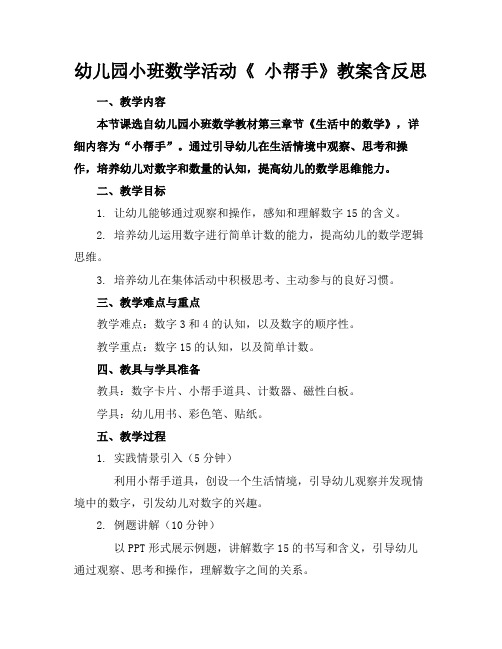 幼儿园小班数学活动《 小帮手》教案含反思

一、教学内容

本节课选自幼儿园小班数学教材第三章节《生活中的数学》，详细内容为“小帮手”。通过引导幼儿在生活情境中观察、思考和操作，培养幼儿对数字和数量的认知，提高幼儿的数学思维能力。

二、教学目标

1. 让幼儿能够通过观察和操作，感知和理解数字 15 的含义。

2. 培养幼儿运用数字进行简单计数的能力，提高幼儿的数学逻辑思维。

3. 培养幼儿在集体活动中积极思考、主动参与的良好习惯。

三、教学难点与重点

教学难点：数字 3 和 4 的认知，以及数字的顺序性。

教学重点：数字 15 的认知，以及简单计数。

四、教具与学具准备

教具：数字卡片、小帮手道具、计数器、磁性白板。

学具：幼儿用书、彩色笔、贴纸。

五、教学过程

1. 实践情景引入（5 分钟）

利用小帮手道具，创设一个生活情境，引导幼儿观察并发现情境中的数字，引发幼儿对数字的兴趣。

2. 例题讲解（10 分钟）

以 PPT 形式展示例题，讲解数字 15 的书写和含义，引导幼儿通过观察、思考和操作，理解数字之间的关系。